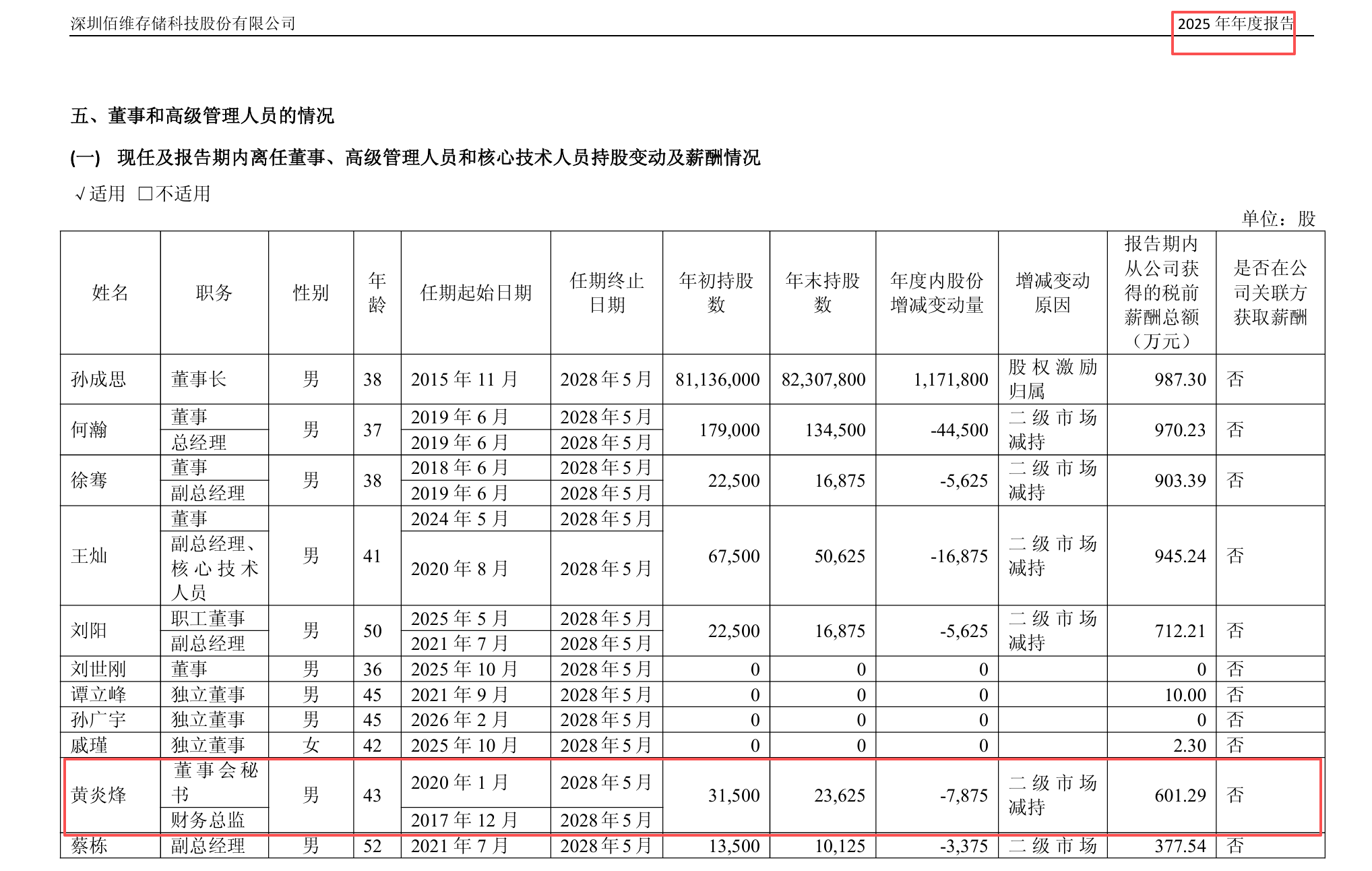 深圳佰维存储科技股份有限公司　　2025 年年度报告

五、董事和高级管理人员的情况

(一) 现任及报告期内离任董事、高级管理人员和核心技术人员持股变动及薪酬情况

√适用 □不适用

单位：股

| 姓名 | 职务 | 性别 | 年龄 | 任期起始日期 | 任期终止日期 | 年初持股数 | 年末持股数 | 年度内股份增减变动量 | 增减变动原因 | 报告期内从公司获得的税前薪酬总额（万元） | 是否在公司关联方获取薪酬 |
|---|---|---|---|---|---|---|---|---|---|---|---|
| 孙成思 | 董事长 | 男 | 38 | 2015 年 11 月 | 2028 年 5 月 | 81,136,000 | 82,307,800 | 1,171,800 | 股权激励归属 | 987.30 | 否 |
| 何瀚 | 董事 | 男 | 37 | 2019 年 6 月 | 2028 年 5 月 | 179,000 | 134,500 | -44,500 | 二级市场减持 | 970.23 | 否 |
| | 总经理 | | | 2019 年 6 月 | 2028 年 5 月 | | | | | | |
| 徐骞 | 董事 | 男 | 38 | 2018 年 6 月 | 2028 年 5 月 | 22,500 | 16,875 | -5,625 | 二级市场减持 | 903.39 | 否 |
| | 副总经理 | | | 2019 年 6 月 | 2028 年 5 月 | | | | | | |
| 王灿 | 董事 | 男 | 41 | 2024 年 5 月 | 2028 年 5 月 | 67,500 | 50,625 | -16,875 | 二级市场减持 | 945.24 | 否 |
| | 副总经理、核心技术人员 | | | 2020 年 8 月 | 2028 年 5 月 | | | | | | |
| 刘阳 | 职工董事 | 男 | 50 | 2025 年 5 月 | 2028 年 5 月 | 22,500 | 16,875 | -5,625 | 二级市场减持 | 712.21 | 否 |
| | 副总经理 | | | 2021 年 7 月 | 2028 年 5 月 | | | | | | |
| 刘世刚 | 董事 | 男 | 36 | 2025 年 10 月 | 2028 年 5 月 | 0 | 0 | 0 | | 0 | 否 |
| 谭立峰 | 独立董事 | 男 | 45 | 2021 年 9 月 | 2028 年 5 月 | 0 | 0 | 0 | | 10.00 | 否 |
| 孙广宇 | 独立董事 | 男 | 45 | 2026 年 2 月 | 2028 年 5 月 | 0 | 0 | 0 | | 0 | 否 |
| 戚瑾 | 独立董事 | 女 | 42 | 2025 年 10 月 | 2028 年 5 月 | 0 | 0 | 0 | | 2.30 | 否 |
| 黄炎烽 | 董事会秘书 | 男 | 43 | 2020 年 1 月 | 2028 年 5 月 | 31,500 | 23,625 | -7,875 | 二级市场减持 | 601.29 | 否 |
| | 财务总监 | | | 2017 年 12 月 | 2028 年 5 月 | | | | | | |
| 蔡栋 | 副总经理 | 男 | 52 | 2021 年 7 月 | 2028 年 5 月 | 13,500 | 10,125 | -3,375 | 二级市场 | 377.54 | 否 |